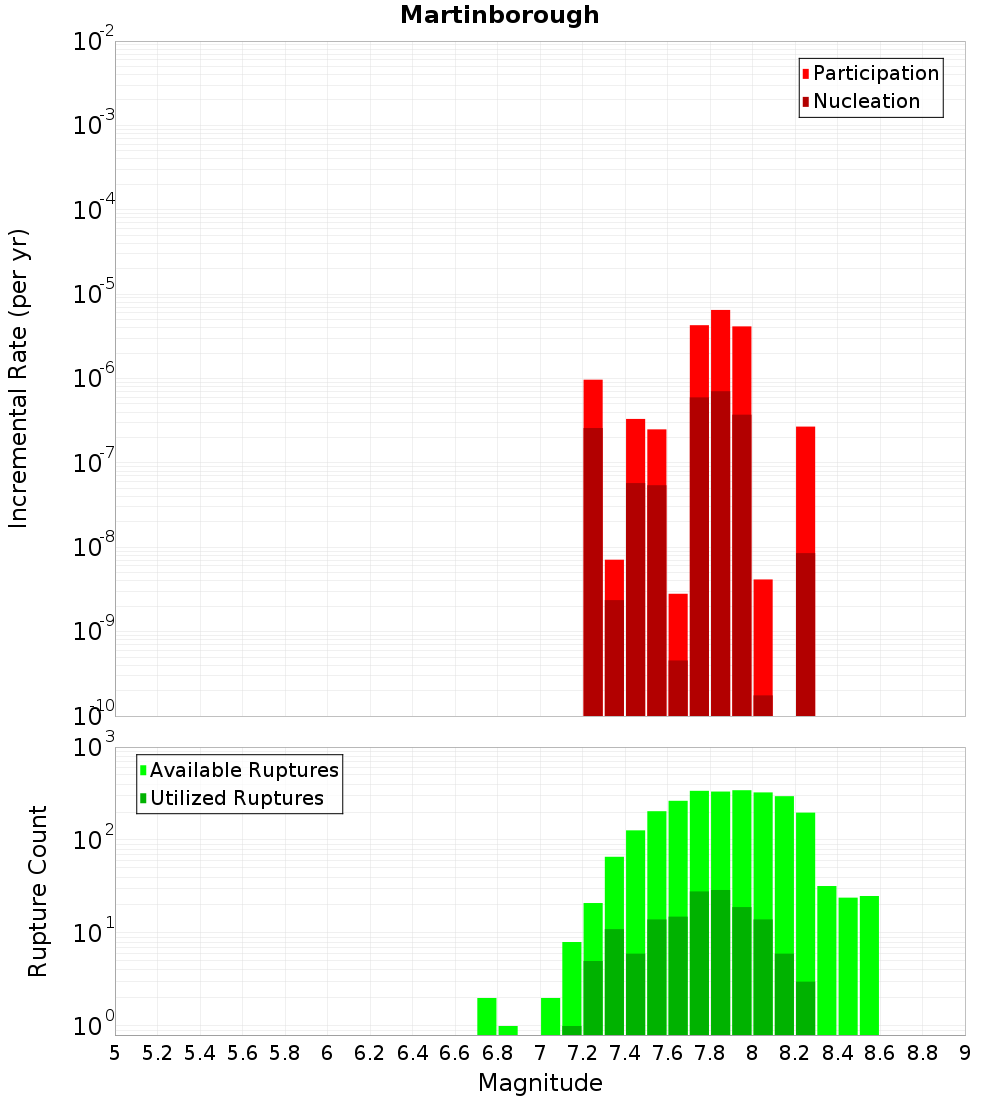 Martinborough

Participation
Nucleation

Incremental Rate (per yr)

$10^{-2}$
$10^{-3}$
$10^{-4}$
$10^{-5}$
$10^{-6}$
$10^{-7}$
$10^{-8}$
$10^{-9}$
$10^{-10}$

Available Ruptures
Utilized Ruptures

Rupture Count

$10^{3}$
$10^{2}$
$10^{1}$
$10^{0}$

5 5.2 5.4 5.6 5.8 6 6.2 6.4 6.6 6.8 7 7.2 7.4 7.6 7.8 8 8.2 8.4 8.6 8.8 9

Magnitude